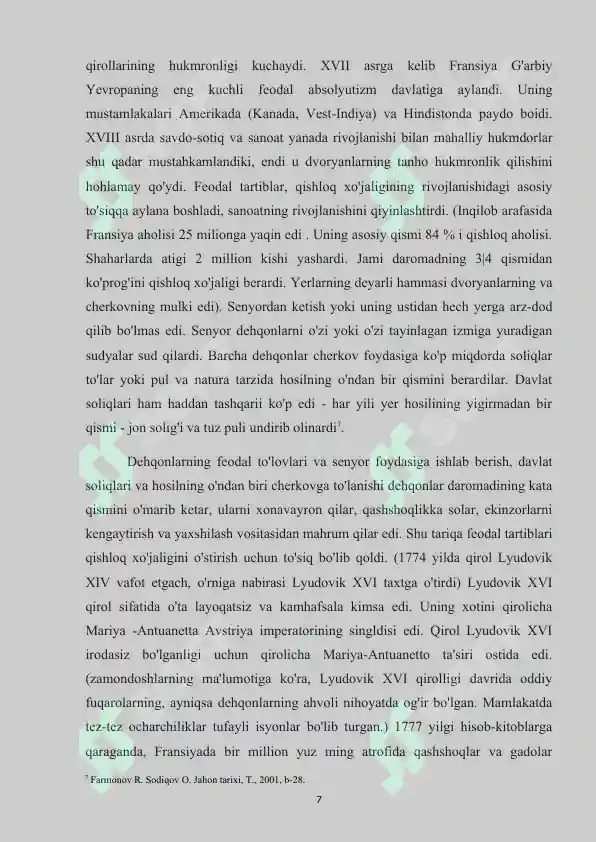 qirollarining hukmronligi kuchaydi. XVII asrga kelib Fransiya G'arbiy Yevropaning eng kuchli feodal absolyutizm davlatiga aylandi. Uning mustamlakalari Amerikada (Kanada, Vest-Indiya) va Hindistonda paydo boidi. XVIII asrda savdo-sotiq va sanoat yanada rivojlanishi bilan mahalliy hukmdorlar shu qadar mustahkamlandiki, endi u dvoryanlarning tanho hukmronlik qilishini hohlamay qo'ydi. Feodal tartiblar, qishloq xo'jaligining rivojlanishidagi asosiy to'siqqa aylana boshladi, sanoatning rivojlanishini qiyinlashtirdi. (Inqilob arafasida Fransiya aholisi 25 milionga yaqin edi . Uning asosiy qismi 84 % i qishloq aholisi. Shaharlarda atigi 2 million kishi yashardi. Jami daromadning 3|4 qismidan ko'prog'ini qishloq xo'jaligi berardi. Yerlarning deyarli hammasi dvoryanlarning va cherkovning mulki edi). Senyordan ketish yoki uning ustidan hech yerga arz-dod qilib bo'lmas edi. Senyor dehqonlarni o'zi yoki o'zi tayinlagan izmiga yuradigan sudyalar sud qilardi. Barcha dehqonlar cherkov foydasiga ko'p miqdorda soliqlar to'lar yoki pul va natura tarzida hosilning o'ndan bir qismini berardilar. Davlat soliqlari ham haddan tashqarii ko'p edi - har yili yer hosilining yigirmadan bir qismi - jon solig'i va tuz puli undirib olinardi$^7$.

Dehqonlarning feodal to'lovlari va senyor foydasiga ishlab berish, davlat soliqlari va hosilning o'ndan biri cherkovga to'lanishi dehqonlar daromadining kata qismini o'marib ketar, ularni xonavayron qilar, qashshoqlikka solar, ekinzorlarni kengaytirish va yaxshilash vositasidan mahrum qilar edi. Shu tariqa feodal tartiblari qishloq xo'jaligini o'stirish uchun to'siq bo'lib qoldi. (1774 yilda qirol Lyudovik XIV vafot etgach, o'rniga nabirasi Lyudovik XVI taxtga o'tirdi) Lyudovik XVI qirol sifatida o'ta layoqatsiz va kamhafsala kimsa edi. Uning xotini qirolicha Mariya -Antuanetta Avstriya imperatorining singldisi edi. Qirol Lyudovik XVI irodasiz bo'lganligi uchun qirolicha Mariya-Antuanetto ta'siri ostida edi. (zamondoshlarning ma'lumotiga ko'ra, Lyudovik XVI qirolligi davrida oddiy fuqarolarning, ayniqsa dehqonlarning ahvoli nihoyatda og'ir bo'lgan. Mamlakatda tez-tez ocharchiliklar tufayli isyonlar bo'lib turgan.) 1777 yilgi hisob-kitoblarga qaraganda, Fransiyada bir million yuz ming atrofida qashshoqlar va gadolar

$^7$ Farmonov R. Sodiqov O. Jahon tarixi, T., 2001, b-28.

7